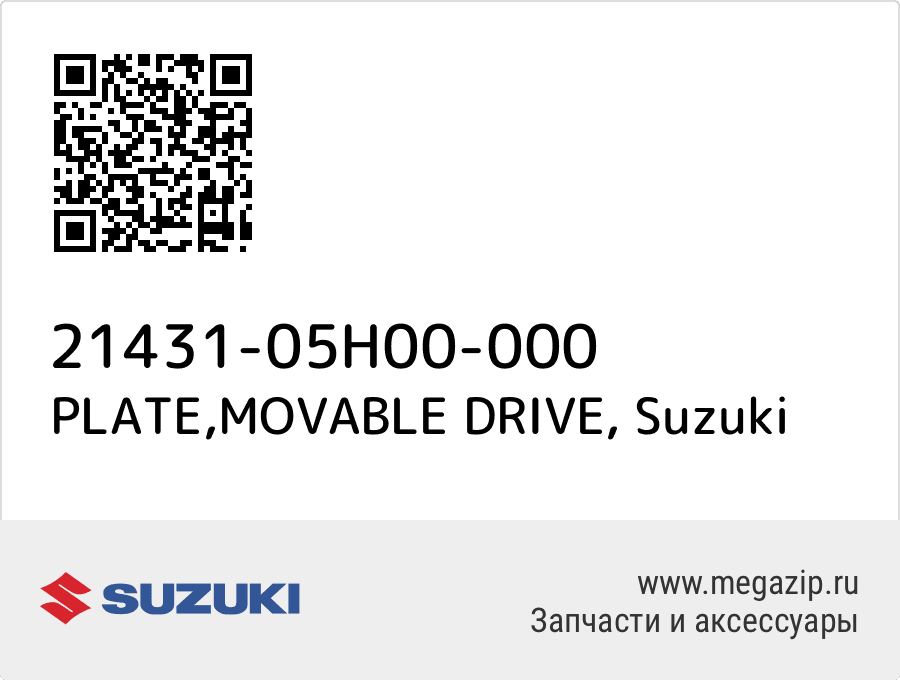 21431-05H00-000
PLATE,MOVABLE DRIVE, Suzuki

SUZUKI

www.megazip.ru
Запчасти и аксессуары